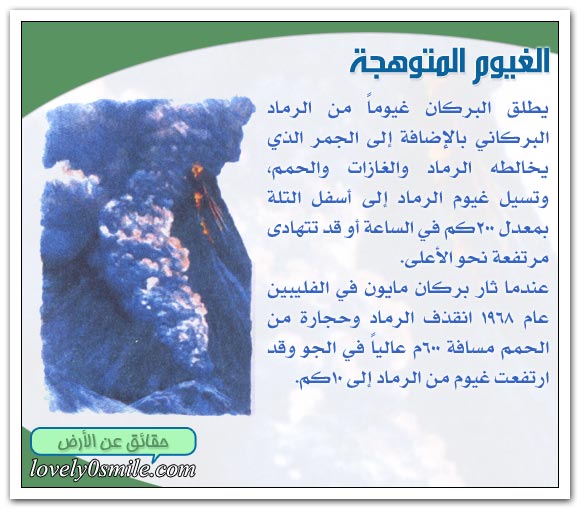 الغيوم المتوهجة

يطلق البركان غيوماً من الرماد البركاني بالإضافة إلى الجمر الذي يخالطه الرماد والغازات والحمم، وتسيل غيوم الرماد إلى أسفل التلة بمعدل ٢٠٠كم في الساعة أو قد تتهادى مرتفعة نحو الأعلى.

عندما ثار بركان مايون في الفليبين عام ١٩٦٨ انقذف الرماد وحجارة من الحمم مسافة ٦٠٠م عالياً في الجو وقد ارتفعت غيوم من الرماد إلى ١٠كم.

حقائق عن الأرض

lovely0smile.com